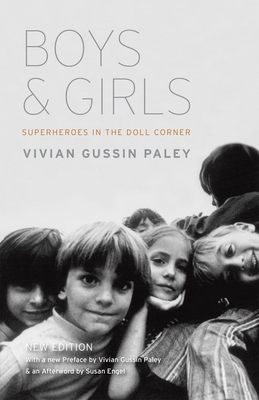 BOYS
& GIRLS

SUPERHEROES IN THE DOLL CORNER

VIVIAN GUSSIN PALEY

NEW EDITION
With a new Preface by Vivian Gussin Paley
& an Afterword by Susan Engel